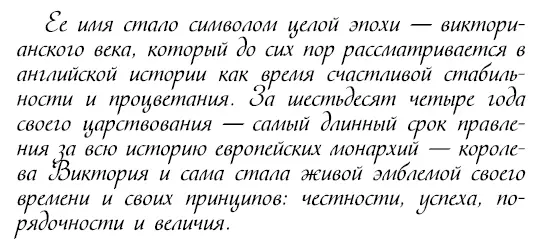 Ее имя стало символом целой эпохи — викторианского века, который до сих пор рассматривается в английской истории как время счастливой стабильности и процветания. За шестьдесят четыре года своего царствования — самый длинный срок правления за всю историю европейских монархий — королева Виктория и сама стала живой эмблемой своего времени и своих принципов: честности, успеха, порядочности и величия.